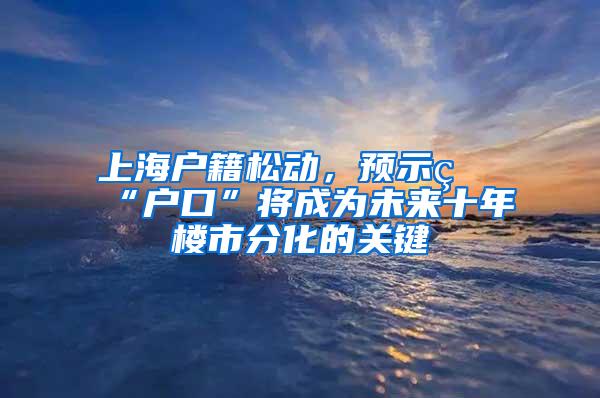 上海户籍松动，预示ç“户口”将成为未来十年楼市分化的关键